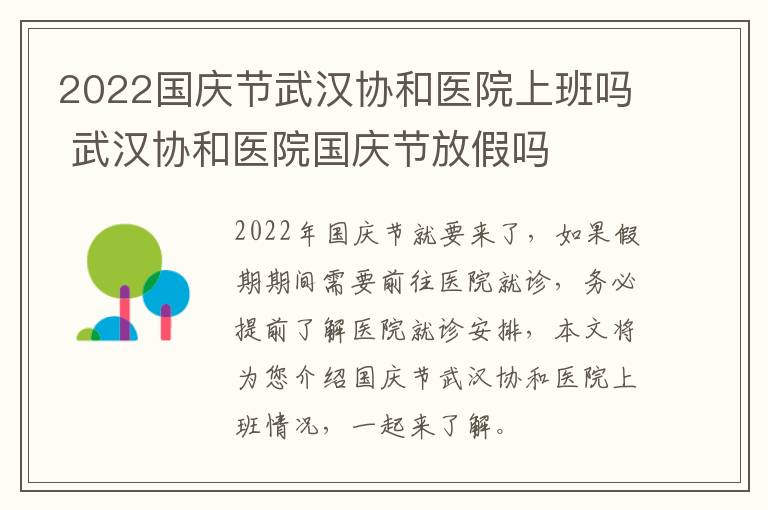 2022国庆节武汉协和医院上班吗 武汉协和医院国庆节放假吗

2022年国庆节就要来了，如果假期期间需要前往医院就诊，务必提前了解医院就诊安排，本文将为您介绍国庆节武汉协和医院上班情况，一起来了解。